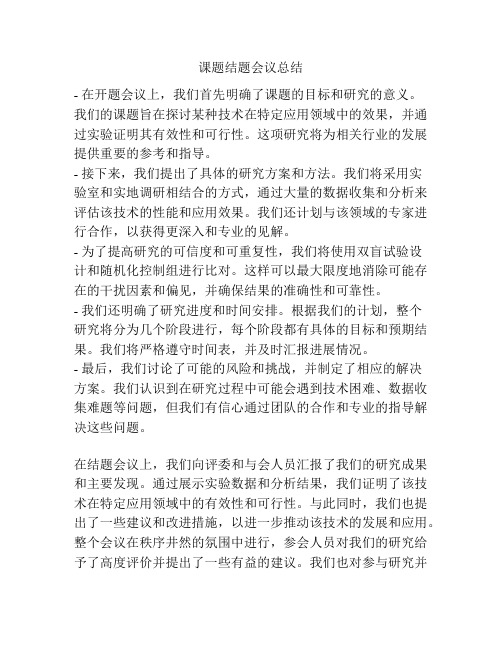 课题结题会议总结

- 在开题会议上，我们首先明确了课题的目标和研究的意义。我们的课题旨在探讨某种技术在特定应用领域中的效果，并通过实验证明其有效性和可行性。这项研究将为相关行业的发展提供重要的参考和指导。
- 接下来，我们提出了具体的研究方案和方法。我们将采用实验室和实地调研相结合的方式，通过大量的数据收集和分析来评估该技术的性能和应用效果。我们还计划与该领域的专家进行合作，以获得更深入和专业的见解。
- 为了提高研究的可信度和可重复性，我们将使用双盲试验设计和随机化控制组进行比对。这样可以最大限度地消除可能存在的干扰因素和偏见，并确保结果的准确性和可靠性。
- 我们还明确了研究进度和时间安排。根据我们的计划，整个研究将分为几个阶段进行，每个阶段都有具体的目标和预期结果。我们将严格遵守时间表，并及时汇报进展情况。
- 最后，我们讨论了可能的风险和挑战，并制定了相应的解决方案。我们认识到在研究过程中可能会遇到技术困难、数据收集难题等问题，但我们有信心通过团队的合作和专业的指导解决这些问题。

在结题会议上，我们向评委和与会人员汇报了我们的研究成果和主要发现。通过展示实验数据和分析结果，我们证明了该技术在特定应用领域中的有效性和可行性。与此同时，我们也提出了一些建议和改进措施，以进一步推动该技术的发展和应用。整个会议在秩序井然的氛围中进行，参会人员对我们的研究给予了高度评价并提出了一些有益的建议。我们也对参与研究并